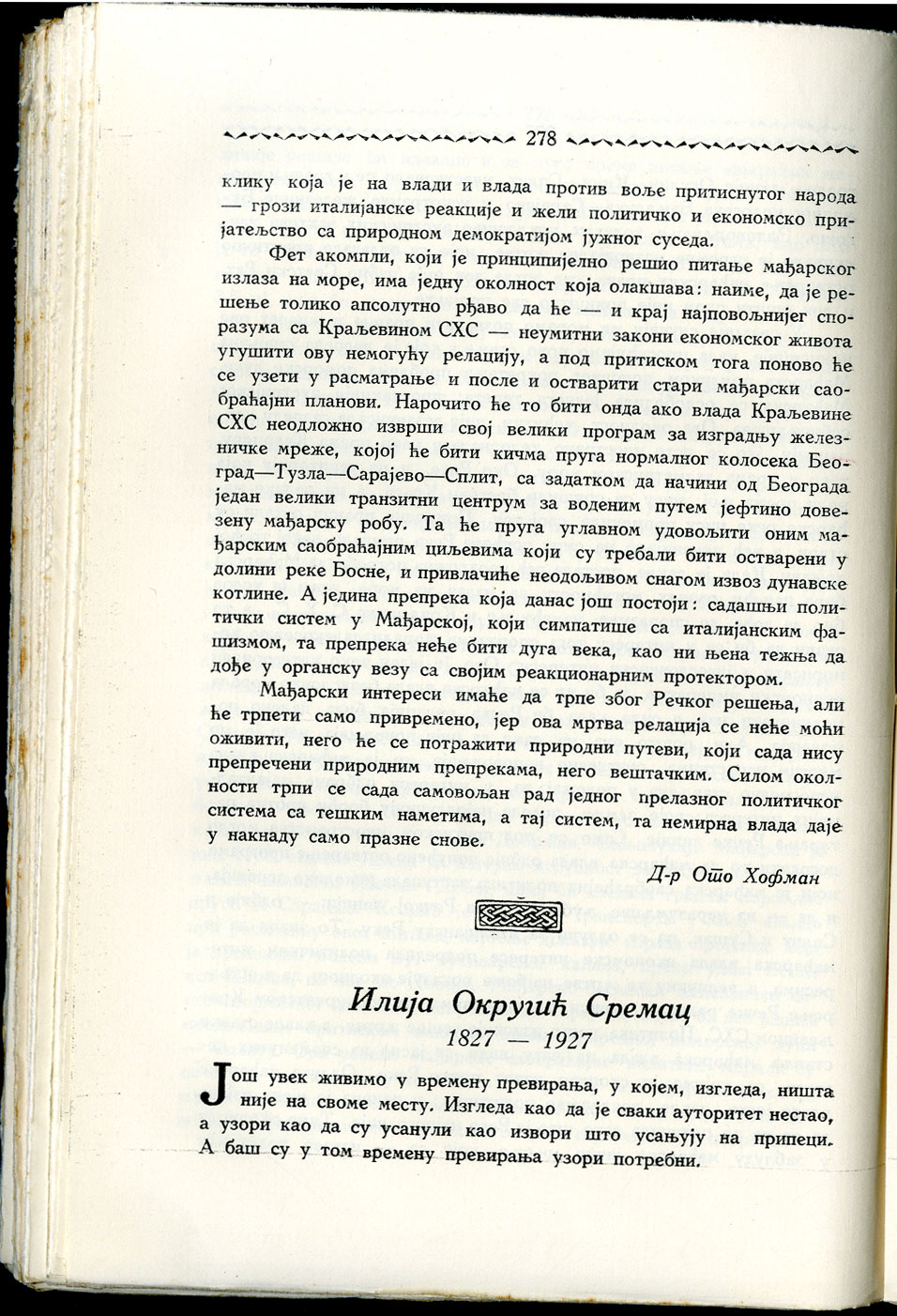 278

клику која је на влади и влада против воље притиснутог народа — грози италијанске реакције и жели политичко и економско пријатељство са природном демократијом јужног суседа.

Фет акомпли, који је принципијелно решио питање мађарског излаза на море, има једну околност која олакшава: наиме, да је решење толико апсолутно рђаво да ће — и крај најповољнијег споразума са Краљевином СХС — неумитни закони економског живота угушити ову немогућу релацију, а под притиском тога поново ће се узети у расматрање и после и остварити стари мађарски саобраћајни планови. Нарочито ће то бити онда ако влада Краљевине СХС неодложно изврши свој велики програм за изградњу железничке мреже, којој ће бити кичма пруга нормалног колосека Београд—Тузла—Сарајево—Сплит, са задатком да начини од Београда један велики транзитни центрум за воденим путем јефтино довезену мађарску робу. Та ће пруга углавном удовољити оним мађарским саобраћајним циљевима који су требали бити остварени у долини реке Босне, и привлачиће неодољивом снагом извоз дунавске котлине. А једина препрека која данас још постоји: садашњи политички систем у Мађарској, који симпатише са италијанским фашизмом, та препрека неће бити дуга века, као ни њена тежња да дође у органску везу са својим реакционарним протектором.

Мађарски интереси имаће да трпе због Речког решења, али ће трпети само привремено, јер ова мртва релација се неће моћи оживити, него ће се потражити природни путеви, који сада нису препречени природним препрекама, него вештачким. Силом околности трпи се сада самовољан рад једног прелазног политичког система са тешким наметима, а тај систем, та немирна влада даје у накнаду само празне снове.

Д-р Ото Хофман

Илија Округић Сремац
1827 — 1927

Још увек живимо у времену превирања, у којем, изгледа, ништа није на своме месту. Изгледа као да је сваки ауторитет нестао, а узори као да су усанули као извори што усањују на припеци. А баш су у том времену превирања узори потребни.